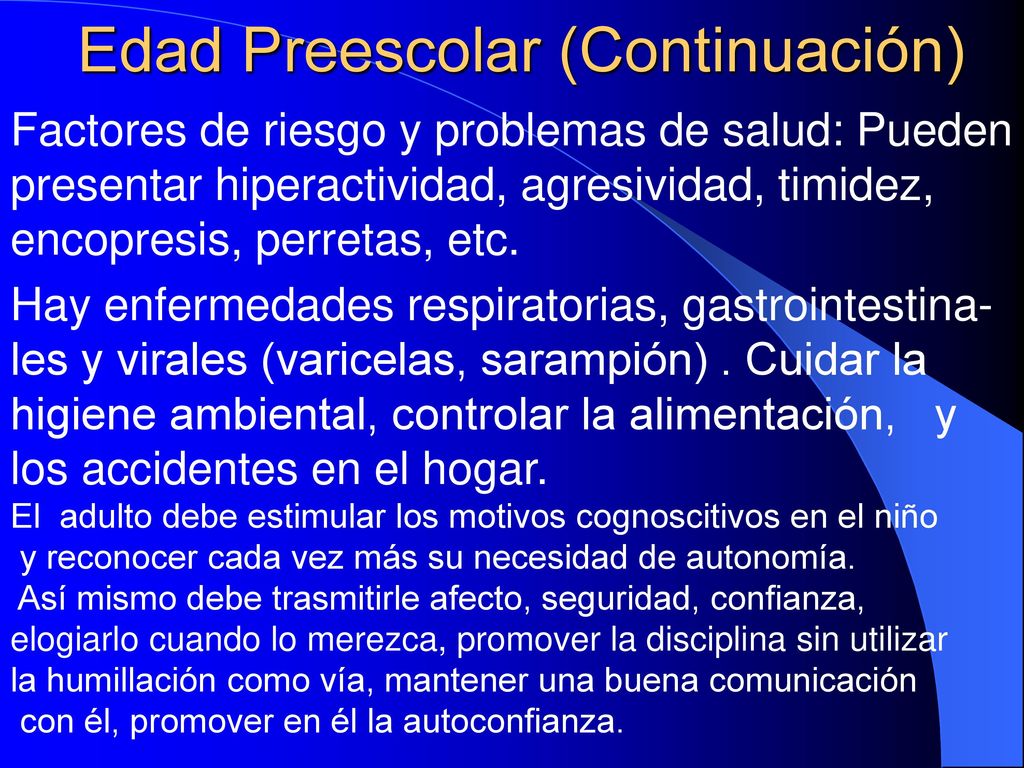 Edad Preescolar (Continuación)

Factores de riesgo y problemas de salud: Pueden presentar hiperactividad, agresividad, timidez, encopresis, perretas, etc.

Hay enfermedades respiratorias, gastrointestinales y virales (varicelas, sarampión) . Cuidar la higiene ambiental, controlar la alimentación, y los accidentes en el hogar.
El adulto debe estimular los motivos cognoscitivos en el niño y reconocer cada vez más su necesidad de autonomía.
Así mismo debe trasmitirle afecto, seguridad, confianza, elogiarlo cuando lo merezca, promover la disciplina sin utilizar la humillación como vía, mantener una buena comunicación con él, promover en él la autoconfianza.